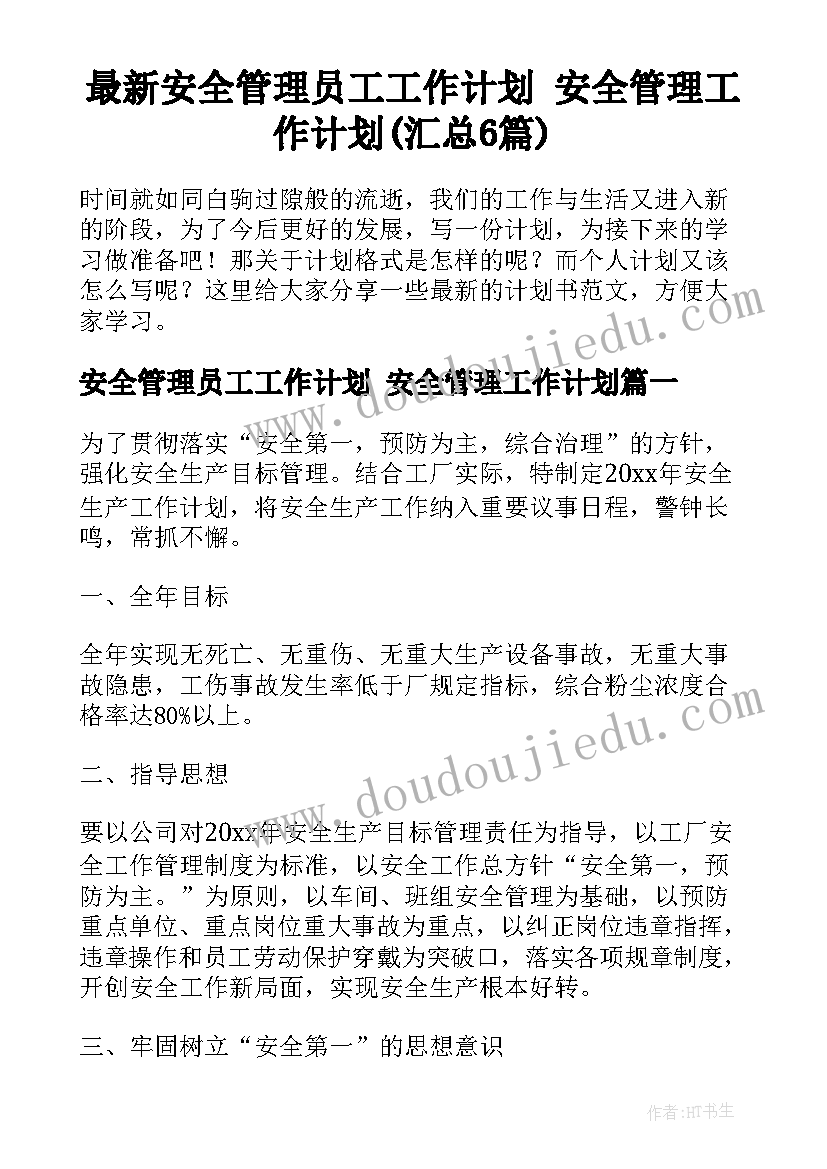 最新安全管理员工工作计划 安全管理工作计划(汇总6篇)

时间就如同白驹过隙般的流逝，我们的工作与生活又进入新的阶段，为了今后更好的发展，写一份计划，为接下来的学习做准备吧！那关于计划格式是怎样的呢？而个人计划又该怎么写呢？这里给大家分享一些最新的计划书范文，方便大家学习。

www.doudoujiedu.com

安全管理员工工作计划 安全管理工作计划篇一

为了贯彻落实“安全第一，预防为主，综合治理”的方针，强化安全生产目标管理。结合工厂实际，特制定20xx年安全生产工作计划，将安全生产工作纳入重要议事日程，警钟长鸣，常抓不懈。

一、全年目标

全年实现无死亡、无重伤、无重大生产设备事故，无重大事故隐患，工伤事故发生率低于厂规定指标，综合粉尘浓度合格率达80%以上。

www.doudoujiedu.com

二、指导思想

要以公司对20xx年安全生产目标管理责任为指导，以工厂安全工作管理制度为标准，以安全工作总方针“安全第一，预防为主。”为原则，以车间、班组安全管理为基础，以预防重点单位、重点岗位重大事故为重点，以纠正岗位违章指挥，违章操作和员工劳动保护穿戴为突破口，落实各项规章制度，开创安全工作新局面，实现安全生产根本好转。

三、牢固树立“安全第一”的思想意识

作者：HT书生